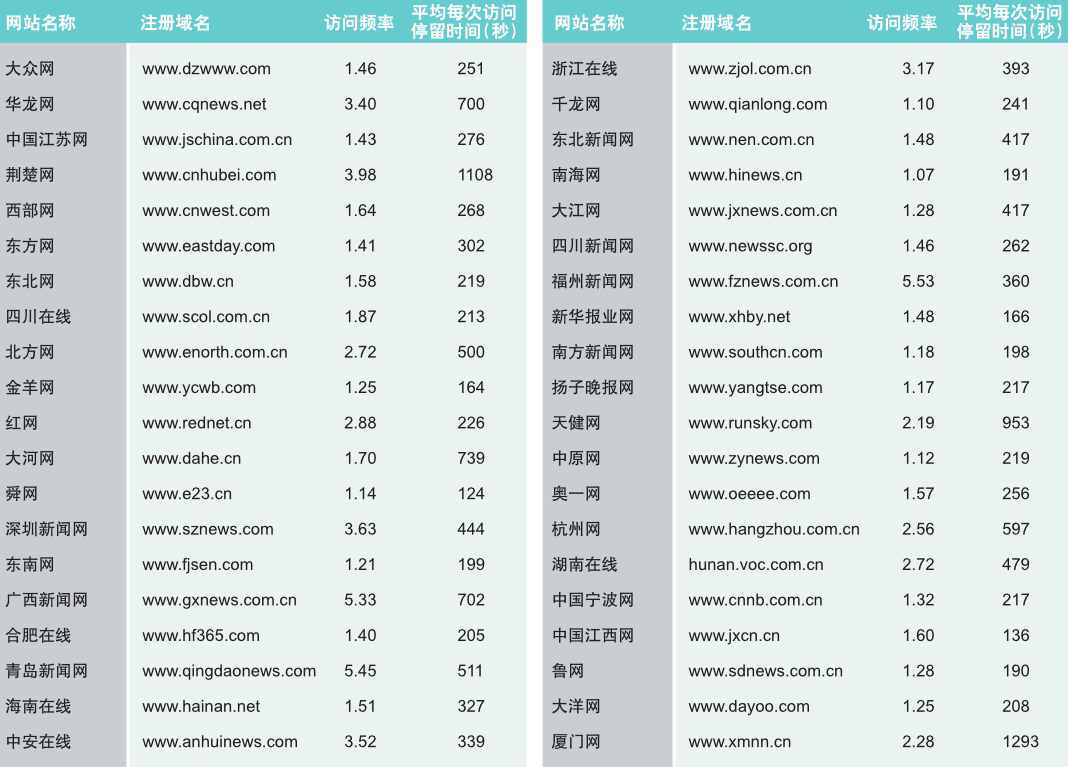 | 网站名称 | 注册域名 | 访问频率 | 平均每次访问停留时间（秒） |
|---|---|---|---|
| 大众网 | www.dzwww.com | 1.46 | 251 |
| 华龙网 | www.cqnews.net | 3.40 | 700 |
| 中国江苏网 | www.jschina.com.cn | 1.43 | 276 |
| 荆楚网 | www.cnhubei.com | 3.98 | 1108 |
| 西部网 | www.cnwest.com | 1.64 | 268 |
| 东方网 | www.eastday.com | 1.41 | 302 |
| 东北网 | www.dbw.cn | 1.58 | 219 |
| 四川在线 | www.scol.com.cn | 1.87 | 213 |
| 北方网 | www.enorth.com.cn | 2.72 | 500 |
| 金羊网 | www.ycwb.com | 1.25 | 164 |
| 红网 | www.rednet.cn | 2.88 | 226 |
| 大河网 | www.dahe.cn | 1.70 | 739 |
| 舜网 | www.e23.cn | 1.14 | 124 |
| 深圳新闻网 | www.sznews.com | 3.63 | 444 |
| 东南网 | www.fjsen.com | 1.21 | 199 |
| 广西新闻网 | www.gxnews.com.cn | 5.33 | 702 |
| 合肥在线 | www.hf365.com | 1.40 | 205 |
| 青岛新闻网 | www.qingdaonews.com | 5.45 | 511 |
| 海南在线 | www.hainan.net | 1.51 | 327 |
| 中安在线 | www.anhuinews.com | 3.52 | 339 |

| 网站名称 | 注册域名 | 访问频率 | 平均每次访问停留时间（秒） |
|---|---|---|---|
| 浙江在线 | www.zjol.com.cn | 3.17 | 393 |
| 千龙网 | www.qianlong.com | 1.10 | 241 |
| 东北新闻网 | www.nen.com.cn | 1.48 | 417 |
| 南海网 | www.hinews.cn | 1.07 | 191 |
| 大江网 | www.jxnews.com.cn | 1.28 | 417 |
| 四川新闻网 | www.newssc.org | 1.46 | 262 |
| 福州新闻网 | www.fznews.com.cn | 5.53 | 360 |
| 新华报业网 | www.xhby.net | 1.48 | 166 |
| 南方新闻网 | www.southcn.com | 1.18 | 198 |
| 扬子晚报网 | www.yangtse.com | 1.17 | 217 |
| 天健网 | www.runsky.com | 2.19 | 953 |
| 中原网 | www.zynews.com | 1.12 | 219 |
| 奥一网 | www.oeeee.com | 1.57 | 256 |
| 杭州网 | www.hangzhou.com.cn | 2.56 | 597 |
| 湖南在线 | hunan.voc.com.cn | 2.72 | 479 |
| 中国宁波网 | www.cnnb.com.cn | 1.32 | 217 |
| 中国江西网 | www.jxcn.cn | 1.60 | 136 |
| 鲁网 | www.sdnews.com.cn | 1.28 | 190 |
| 大洋网 | www.dayoo.com | 1.25 | 208 |
| 厦门网 | www.xmnn.cn | 2.28 | 1293 |